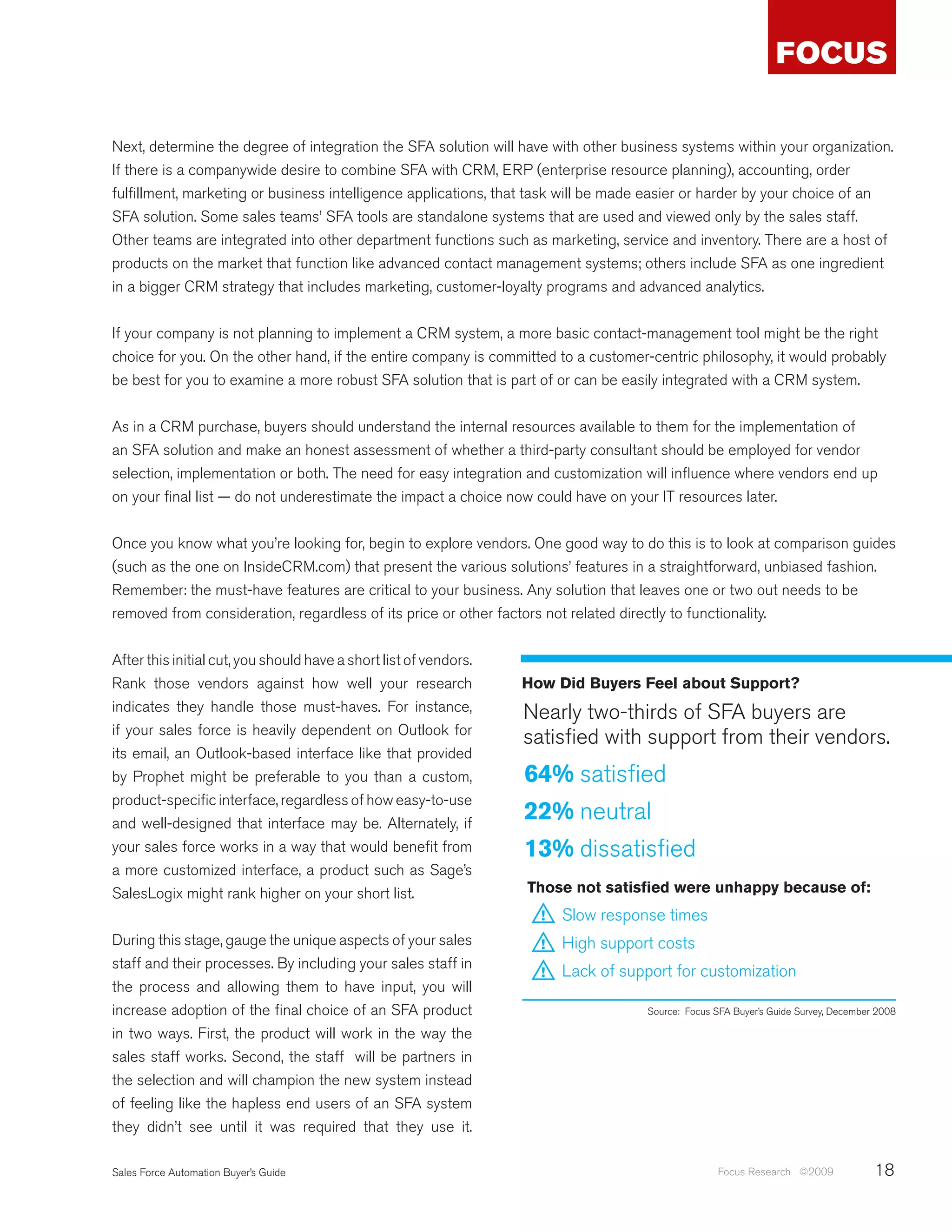 FOCUS

Next, determine the degree of integration the SFA solution will have with other business systems within your organization. If there is a companywide desire to combine SFA with CRM, ERP (enterprise resource planning), accounting, order fulfillment, marketing or business intelligence applications, that task will be made easier or harder by your choice of an SFA solution. Some sales teams' SFA tools are standalone systems that are used and viewed only by the sales staff. Other teams are integrated into other department functions such as marketing, service and inventory. There are a host of products on the market that function like advanced contact management systems; others include SFA as one ingredient in a bigger CRM strategy that includes marketing, customer-loyalty programs and advanced analytics.

If your company is not planning to implement a CRM system, a more basic contact-management tool might be the right choice for you. On the other hand, if the entire company is committed to a customer-centric philosophy, it would probably be best for you to examine a more robust SFA solution that is part of or can be easily integrated with a CRM system.

As in a CRM purchase, buyers should understand the internal resources available to them for the implementation of an SFA solution and make an honest assessment of whether a third-party consultant should be employed for vendor selection, implementation or both. The need for easy integration and customization will influence where vendors end up on your final list — do not underestimate the impact a choice now could have on your IT resources later.

Once you know what you're looking for, begin to explore vendors. One good way to do this is to look at comparison guides (such as the one on InsideCRM.com) that present the various solutions' features in a straightforward, unbiased fashion. Remember: the must-have features are critical to your business. Any solution that leaves one or two out needs to be removed from consideration, regardless of its price or other factors not related directly to functionality.

After this initial cut, you should have a short list of vendors. Rank those vendors against how well your research indicates they handle those must-haves. For instance, if your sales force is heavily dependent on Outlook for its email, an Outlook-based interface like that provided by Prophet might be preferable to you than a custom, product-specific interface, regardless of how easy-to-use and well-designed that interface may be. Alternately, if your sales force works in a way that would benefit from a more customized interface, a product such as Sage's SalesLogix might rank higher on your short list.

During this stage, gauge the unique aspects of your sales staff and their processes. By including your sales staff in the process and allowing them to have input, you will increase adoption of the final choice of an SFA product in two ways. First, the product will work in the way the sales staff works. Second, the staff will be partners in the selection and will champion the new system instead of feeling like the hapless end users of an SFA system they didn't see until it was required that they use it.

How Did Buyers Feel about Support?

Nearly two-thirds of SFA buyers are satisfied with support from their vendors.

64% satisfied

22% neutral

13% dissatisfied

Those not satisfied were unhappy because of:

Slow response times

High support costs

Lack of support for customization

Source: Focus SFA Buyer's Guide Survey, December 2008

Sales Force Automation Buyer's Guide

Focus Research ©2009 18